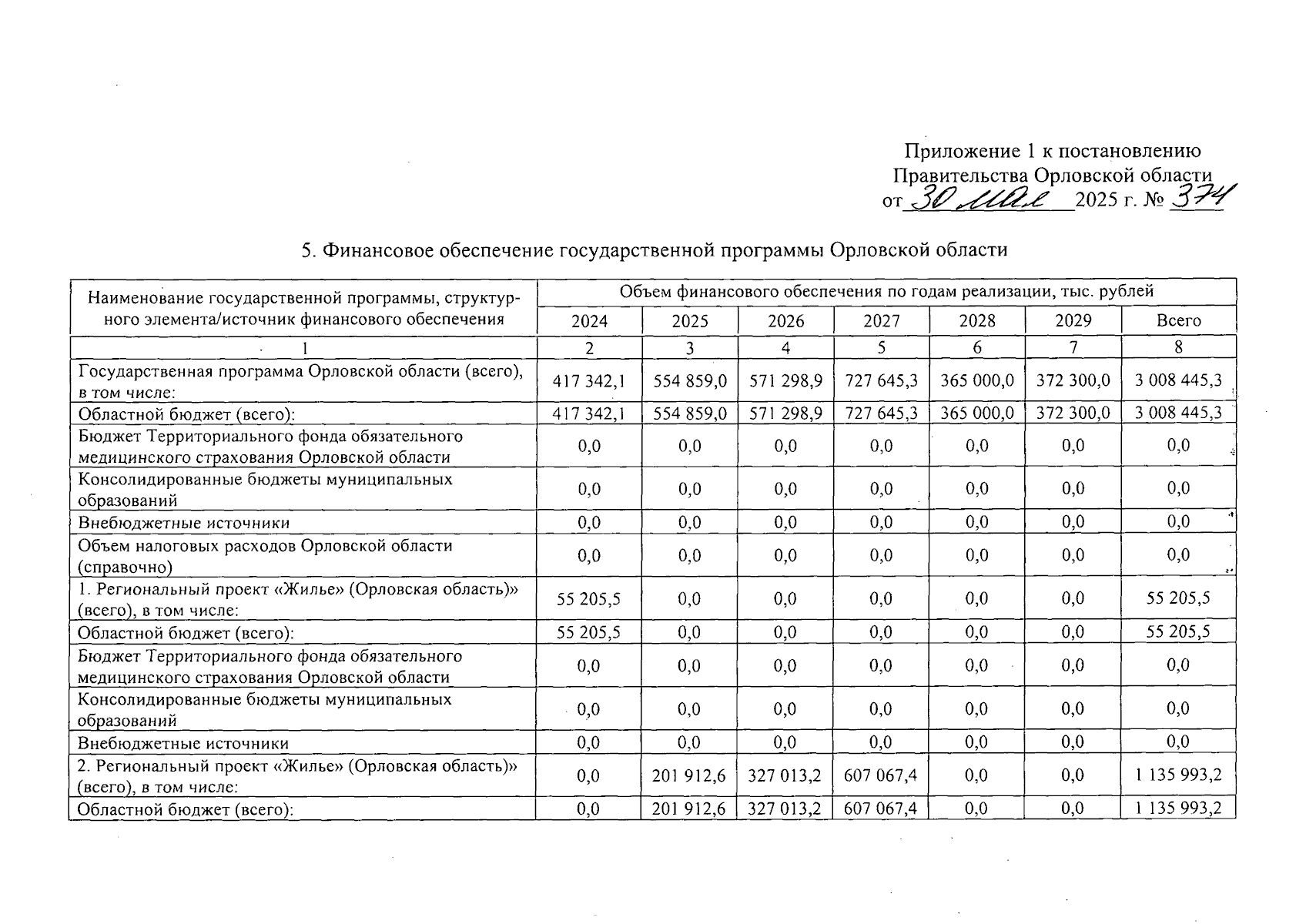 Приложение 1 к постановлению Правительства Орловской области от 30 мая 2025 г. № 374

5. Финансовое обеспечение государственной программы Орловской области

| Наименование государственной программы, структурного элемента/источник финансового обеспечения | Объем финансового обеспечения по годам реализации, тыс. рублей | | | | | | |
|---|---|---|---|---|---|---|---|
| | 2024 | 2025 | 2026 | 2027 | 2028 | 2029 | Всего |
| 1 | 2 | 3 | 4 | 5 | 6 | 7 | 8 |
| Государственная программа Орловской области (всего), в том числе: | 417 342,1 | 554 859,0 | 571 298,9 | 727 645,3 | 365 000,0 | 372 300,0 | 3 008 445,3 |
| Областной бюджет (всего): | 417 342,1 | 554 859,0 | 571 298,9 | 727 645,3 | 365 000,0 | 372 300,0 | 3 008 445,3 |
| Бюджет Территориального фонда обязательного медицинского страхования Орловской области | 0,0 | 0,0 | 0,0 | 0,0 | 0,0 | 0,0 | 0,0 |
| Консолидированные бюджеты муниципальных образований | 0,0 | 0,0 | 0,0 | 0,0 | 0,0 | 0,0 | 0,0 |
| Внебюджетные источники | 0,0 | 0,0 | 0,0 | 0,0 | 0,0 | 0,0 | 0,0 |
| Объем налоговых расходов Орловской области (справочно) | 0,0 | 0,0 | 0,0 | 0,0 | 0,0 | 0,0 | 0,0 |
| 1. Региональный проект «Жилье» (Орловская область)» (всего), в том числе: | 55 205,5 | 0,0 | 0,0 | 0,0 | 0,0 | 0,0 | 55 205,5 |
| Областной бюджет (всего): | 55 205,5 | 0,0 | 0,0 | 0,0 | 0,0 | 0,0 | 55 205,5 |
| Бюджет Территориального фонда обязательного медицинского страхования Орловской области | 0,0 | 0,0 | 0,0 | 0,0 | 0,0 | 0,0 | 0,0 |
| Консолидированные бюджеты муниципальных образований | 0,0 | 0,0 | 0,0 | 0,0 | 0,0 | 0,0 | 0,0 |
| Внебюджетные источники | 0,0 | 0,0 | 0,0 | 0,0 | 0,0 | 0,0 | 0,0 |
| 2. Региональный проект «Жилье» (Орловская область)» (всего), в том числе: | 0,0 | 201 912,6 | 327 013,2 | 607 067,4 | 0,0 | 0,0 | 1 135 993,2 |
| Областной бюджет (всего): | 0,0 | 201 912,6 | 327 013,2 | 607 067,4 | 0,0 | 0,0 | 1 135 993,2 |